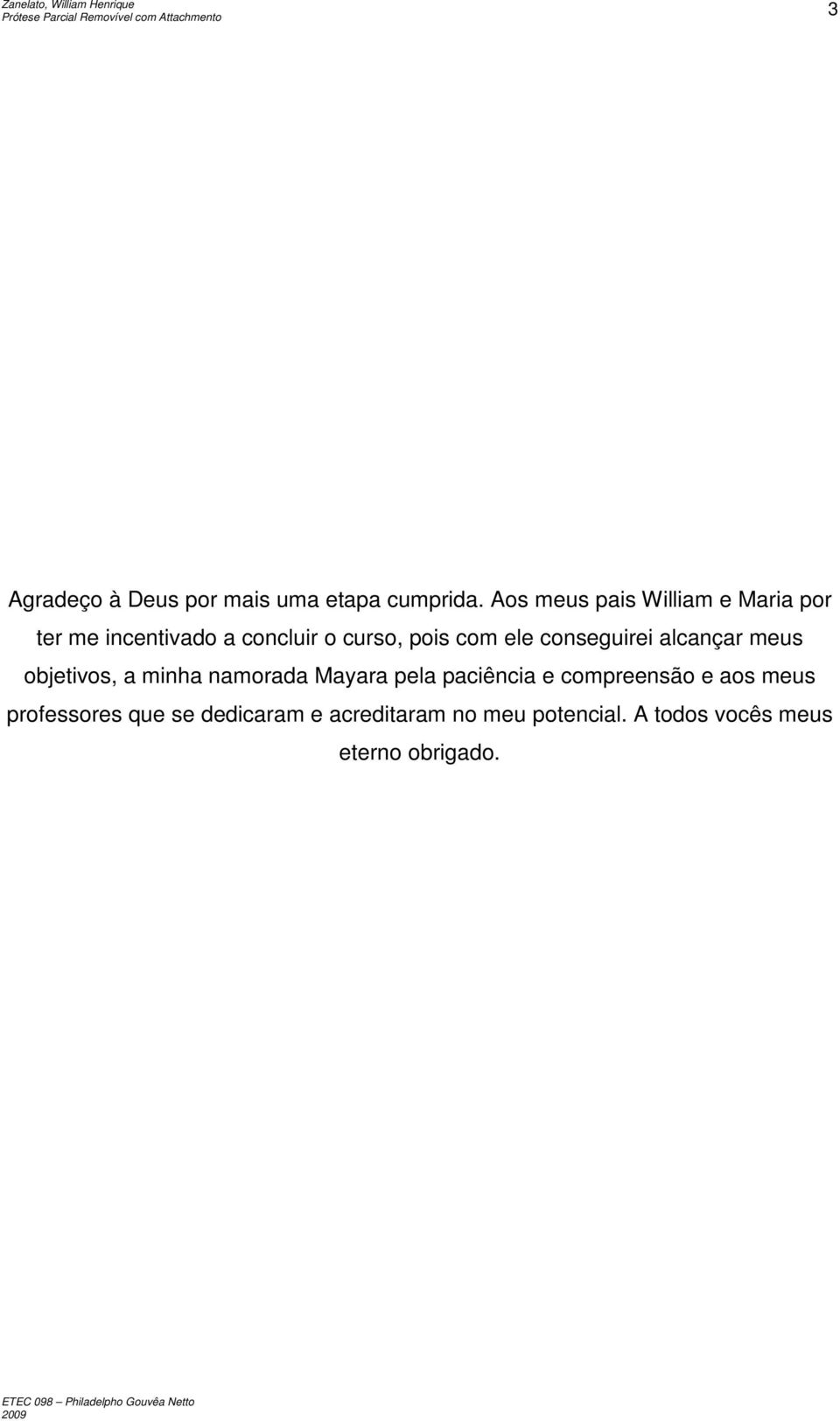 Zanelato, William Henrique
Prótese Parcial Removível com Attachmento

3

Agradeço à Deus por mais uma etapa cumprida. Aos meus pais William e Maria por ter me incentivado a concluir o curso, pois com ele conseguirei alcançar meus objetivos, a minha namorada Mayara pela paciência e compreensão e aos meus professores que se dedicaram e acreditaram no meu potencial. A todos vocês meus eterno obrigado.

ETEC 098 – Philadelpho Gouvêa Netto
2009